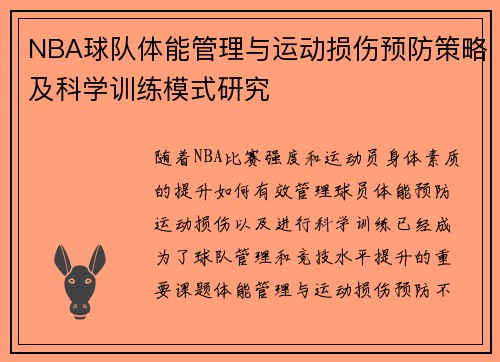 NBA球队体能管理与运动损伤预防策略及科学训练模式研究

随着NBA比赛强度和运动员身体素质的提升如何有效管理球员体能预防运动损伤以及进行科学训练已经成为了球队管理和竞技水平提升的重要课题体能管理与运动损伤预防不